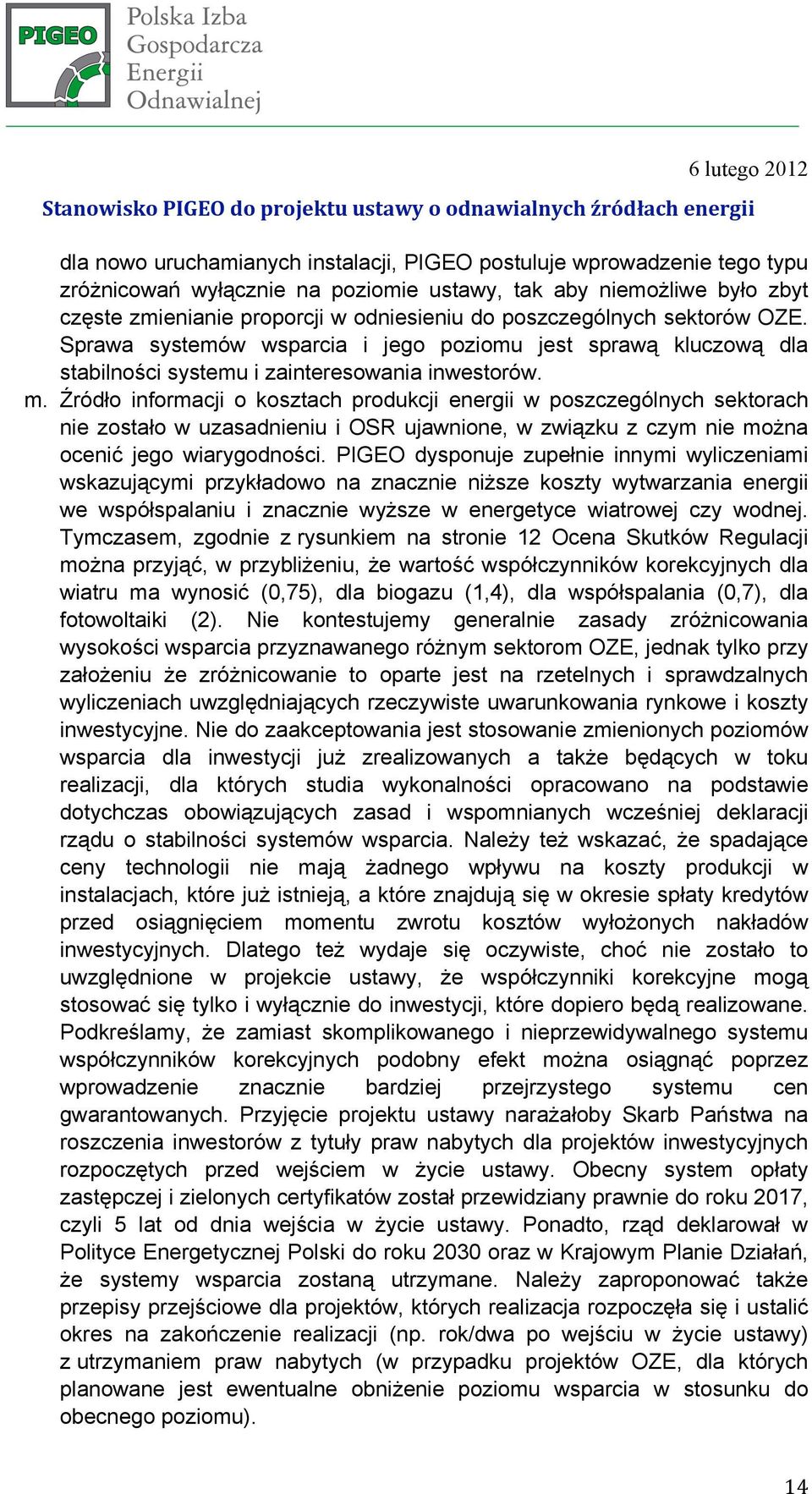 PIGEO

Polska Izba Gospodarcza Energii Odnawialnej

6 lutego 2012

Stanowisko PIGEO do projektu ustawy o odnawialnych źródłach energii

dla nowo uruchamianych instalacji, PIGEO postuluje wprowadzenie tego typu zróżnicowań wyłącznie na poziomie ustawy, tak aby niemożliwe było zbyt częste zmienianie proporcji w odniesieniu do poszczególnych sektorów OZE. Sprawa systemów wsparcia i jego poziomu jest sprawą kluczową dla stabilności systemu i zainteresowania inwestorów.

m. Źródło informacji o kosztach produkcji energii w poszczególnych sektorach nie zostało w uzasadnieniu i OSR ujawnione, w związku z czym nie można ocenić jego wiarygodności. PIGEO dysponuje zupełnie innymi wyliczeniami wskazującymi przykładowo na znacznie niższe koszty wytwarzania energii we współspalaniu i znacznie wyższe w energetyce wiatrowej czy wodnej. Tymczasem, zgodnie z rysunkiem na stronie 12 Ocena Skutków Regulacji można przyjąć, w przybliżeniu, że wartość współczynników korekcyjnych dla wiatru ma wynosić (0,75), dla biogazu (1,4), dla współspalania (0,7), dla fotowoltaiki (2). Nie kontestujemy generalnie zasady zróżnicowania wysokości wsparcia przyznawanego różnym sektorom OZE, jednak tylko przy założeniu że zróżnicowanie to oparte jest na rzetelnych i sprawdzalnych wyliczeniach uwzględniających rzeczywiste uwarunkowania rynkowe i koszty inwestycyjne. Nie do zaakceptowania jest stosowanie zmienionych poziomów wsparcia dla inwestycji już zrealizowanych a także będących w toku realizacji, dla których studia wykonalności opracowano na podstawie dotychczas obowiązujących zasad i wspomnianych wcześniej deklaracji rządu o stabilności systemów wsparcia. Należy też wskazać, że spadające ceny technologii nie mają żadnego wpływu na koszty produkcji w instalacjach, które już istnieją, a które znajdują się w okresie spłaty kredytów przed osiągnięciem momentu zwrotu kosztów wyłożonych nakładów inwestycyjnych. Dlatego też wydaje się oczywiste, choć nie zostało to uwzględnione w projekcie ustawy, że współczynniki korekcyjne mogą stosować się tylko i wyłącznie do inwestycji, które dopiero będą realizowane. Podkreślamy, że zamiast skomplikowanego i nieprzewidywalnego systemu współczynników korekcyjnych podobny efekt można osiągnąć poprzez wprowadzenie znacznie bardziej przejrzystego systemu cen gwarantowanych. Przyjęcie projektu ustawy narażałoby Skarb Państwa na roszczenia inwestorów z tytuły praw nabytych dla projektów inwestycyjnych rozpoczętych przed wejściem w życie ustawy. Obecny system opłaty zastępczej i zielonych certyfikatów został przewidziany prawnie do roku 2017, czyli 5 lat od dnia wejścia w życie ustawy. Ponadto, rząd deklarował w Polityce Energetycznej Polski do roku 2030 oraz w Krajowym Planie Działań, że systemy wsparcia zostaną utrzymane. Należy zaproponować także przepisy przejściowe dla projektów, których realizacja rozpoczęła się i ustalić okres na zakończenie realizacji (np. rok/dwa po wejściu w życie ustawy) z utrzymaniem praw nabytych (w przypadku projektów OZE, dla których planowane jest ewentualne obniżenie poziomu wsparcia w stosunku do obecnego poziomu).

14